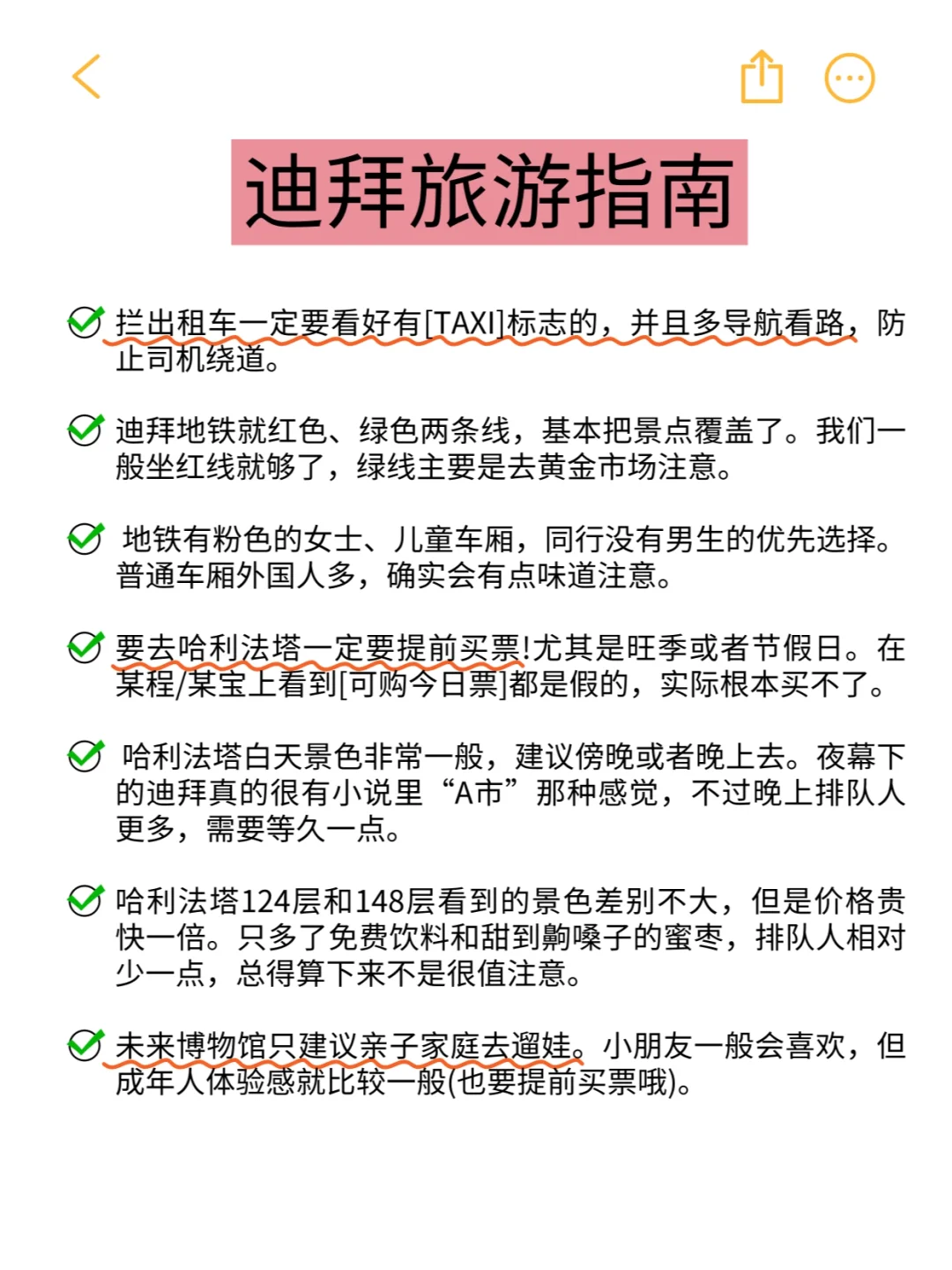 迪拜旅游指南

拦出租车一定要看好有[TAXI]标志的，并且多导航看路，防止司机绕道。

迪拜地铁就红色、绿色两条线，基本把景点覆盖了。我们一般坐红线就够了，绿线主要是去黄金市场注意。

地铁有粉色的女士、儿童车厢，同行没有男生的优先选择。普通车厢外国人多，确实会有点味道注意。

要去哈利法塔一定要提前买票!尤其是旺季或者节假日。在某程/某宝上看到[可购今日票]都是假的，实际根本买不了。

哈利法塔白天景色非常一般，建议傍晚或者晚上去。夜幕下的迪拜真的很有小说里“A市”那种感觉，不过晚上排队人更多，需要等久一点。

哈利法塔124层和148层看到的景色差别不大，但是价格贵快一倍。只多了免费饮料和甜到齁嗓子的蜜枣，排队人相对少一点，总得算下来不是很值注意。

未来博物馆只建议亲子家庭去遛娃。小朋友一般会喜欢，但成年人体验感就比较一般(也要提前买票哦)。